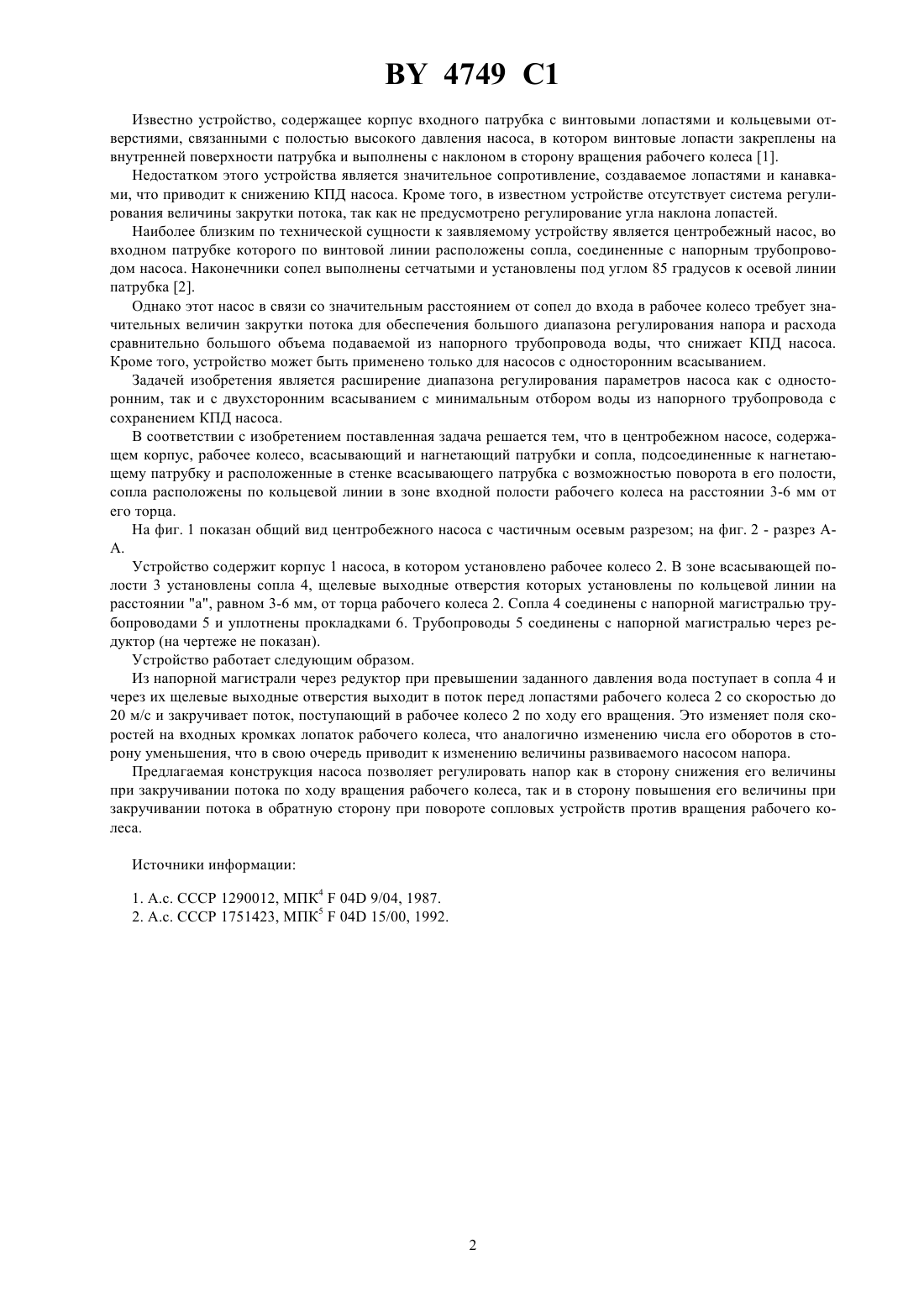 BY 4749 C1

Известно устройство, содержащее корпус входного патрубка с винтовыми лопастями и кольцевыми отверстиями, связанными с полостью высокого давления насоса, в котором винтовые лопасти закреплены на внутренней поверхности патрубка и выполнены с наклоном в сторону вращения рабочего колеса [1].

Недостатком этого устройства является значительное сопротивление, создаваемое лопастями и канавками, что приводит к снижению КПД насоса. Кроме того, в известном устройстве отсутствует система регулирования величины закрутки потока, так как не предусмотрено регулирование угла наклона лопастей.

Наиболее близким по технической сущности к заявляемому устройству является центробежный насос, во входном патрубке которого по винтовой линии расположены сопла, соединенные с напорным трубопроводом насоса. Наконечники сопел выполнены сетчатыми и установлены под углом 85 градусов к осевой линии патрубка [2].

Однако этот насос в связи со значительным расстоянием от сопел до входа в рабочее колесо требует значительных величин закрутки потока для обеспечения большого диапазона регулирования напора и расхода сравнительно большого объема подаваемой из напорного трубопровода воды, что снижает КПД насоса. Кроме того, устройство может быть применено только для насосов с односторонним всасыванием.

Задачей изобретения является расширение диапазона регулирования параметров насоса как с односторонним, так и с двухсторонним всасыванием с минимальным отбором воды из напорного трубопровода с сохранением КПД насоса.

В соответствии с изобретением поставленная задача решается тем, что в центробежном насосе, содержащем корпус, рабочее колесо, всасывающий и нагнетающий патрубки и сопла, подсоединенные к нагнетающему патрубку и расположенные в стенке всасывающего патрубка с возможностью поворота в его полости, сопла расположены по кольцевой линии в зоне входной полости рабочего колеса на расстоянии 3-6 мм от его торца.

На фиг. 1 показан общий вид центробежного насоса с частичным осевым разрезом; на фиг. 2 - разрез А-А.

Устройство содержит корпус 1 насоса, в котором установлено рабочее колесо 2. В зоне всасывающей полости 3 установлены сопла 4, щелевые выходные отверстия которых установлены по кольцевой линии на расстоянии "а", равном 3-6 мм, от торца рабочего колеса 2. Сопла 4 соединены с напорной магистралью трубопроводами 5 и уплотнены прокладками 6. Трубопроводы 5 соединены с напорной магистралью через редуктор (на чертеже не показан).

Устройство работает следующим образом.

Из напорной магистрали через редуктор при превышении заданного давления вода поступает в сопла 4 и через их щелевые выходные отверстия выходит в поток перед лопастями рабочего колеса 2 со скоростью до 20 м/с и закручивает поток, поступающий в рабочее колесо 2 по ходу его вращения. Это изменяет поля скоростей на входных кромках лопаток рабочего колеса, что аналогично изменению числа его оборотов в сторону уменьшения, что в свою очередь приводит к изменению величины развиваемого насосом напора.

Предлагаемая конструкция насоса позволяет регулировать напор как в сторону снижения его величины при закручивании потока по ходу вращения рабочего колеса, так и в сторону повышения его величины при закручивании потока в обратную сторону при повороте сопловых устройств против вращения рабочего колеса.

Источники информации:

1. А.с. СССР 1290012, МПК$^4$ F 04D 9/04, 1987.
2. А.с. СССР 1751423, МПК$^5$ F 04D 15/00, 1992.

2